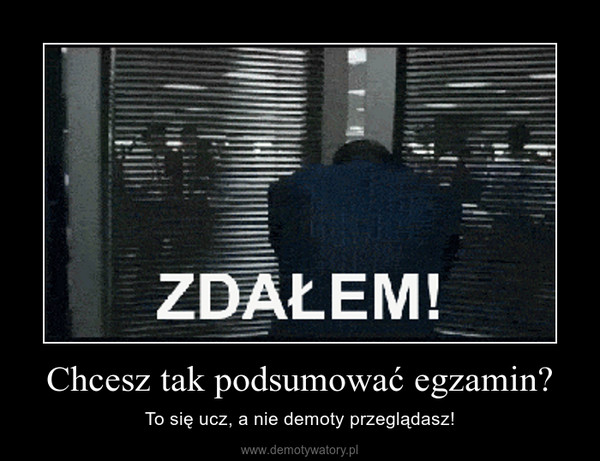 ZDAŁEM!

Chcesz tak podsumować egzamin?

To się ucz, a nie demoty przeglądasz!

www.demotywatory.pl